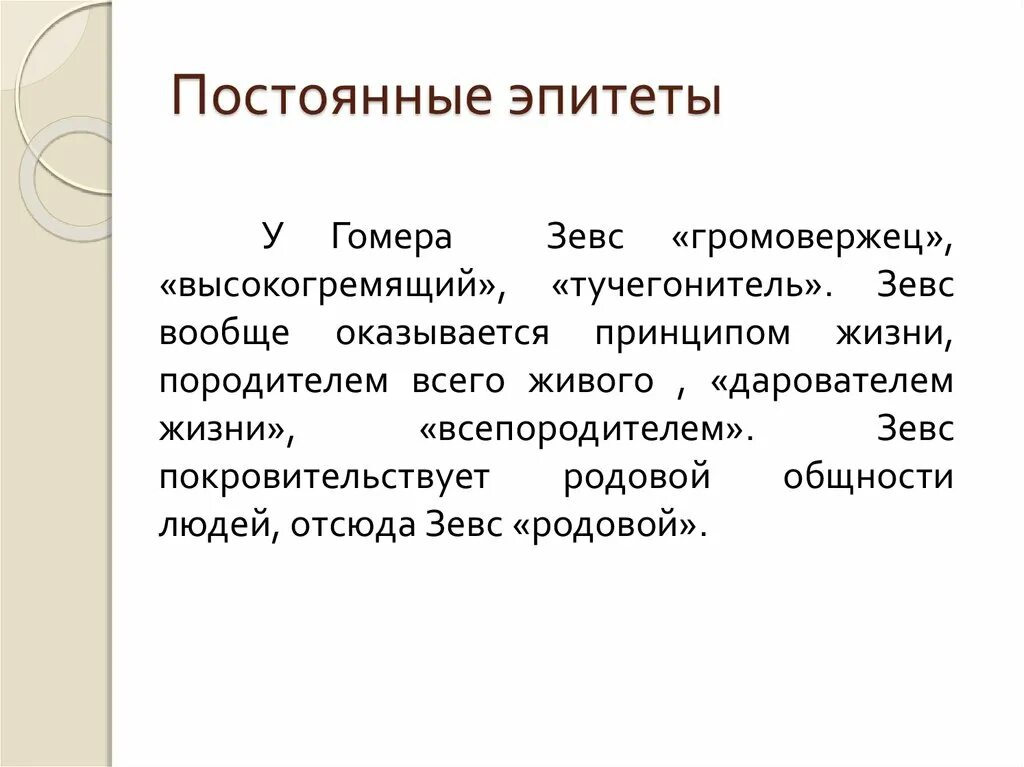 Постоянные эпитеты

У Гомера Зевс «громовержец», «высокогремящий», «тучегонитель». Зевс вообще оказывается принципом жизни, породителем всего живого , «дарователем жизни», «всепородителем». Зевс покровительствует родовой общности людей, отсюда Зевс «родовой».